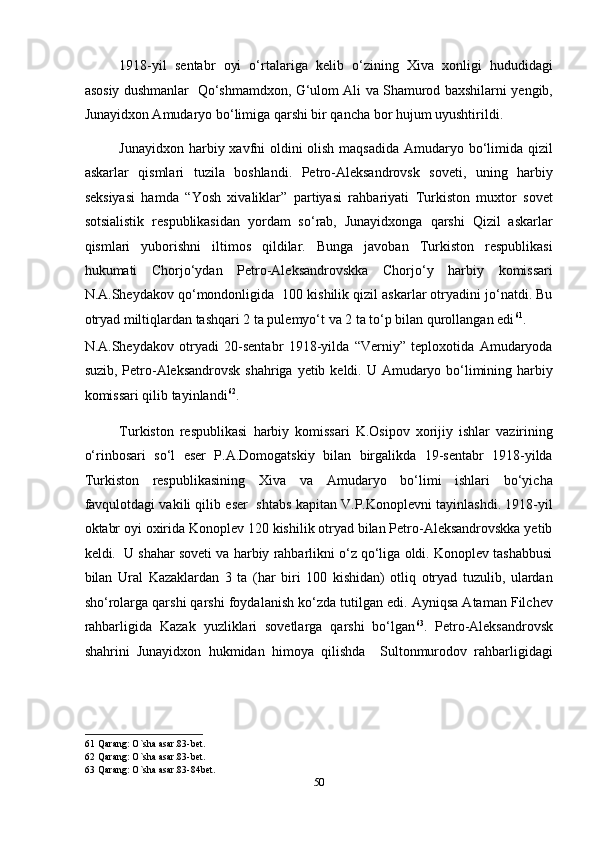 1918-yil sentabr oyi o‘rtalariga kelib o‘zining Xiva xonligi hududidagi asosiy dushmanlar  Qo‘shmamdxon, G‘ulom Ali va Shamurod baxshilarni yengib, Junayidxon Amudaryo bo‘limiga qarshi bir qancha bor hujum uyushtirildi.

Junayidxon harbiy xavfni oldini olish maqsadida Amudaryo bo‘limida qizil askarlar qismlari tuzila boshlandi. Petro-Aleksandrovsk soveti, uning harbiy seksiyasi hamda “Yosh xivaliklar” partiyasi rahbariyati Turkiston muxtor sovet sotsialistik respublikasidan yordam so‘rab, Junayidxonga qarshi Qizil askarlar qismlari yuborishni iltimos qildilar. Bunga javoban Turkiston respublikasi hukumati Chorjo‘ydan Petro-Aleksandrovskka Chorjo‘y harbiy komissari N.A.Sheydakov qo‘mondonligida  100 kishilik qizil askarlar otryadini jo‘natdi. Bu otryad miltiqlardan tashqari 2 ta pulemyo‘t va 2 ta to‘p bilan qurollangan edi$^{61}$.

N.A.Sheydakov otryadi 20-sentabr 1918-yilda “Verniy” teploxotida Amudaryoda suzib, Petro-Aleksandrovsk shahriga yetib keldi. U Amudaryo bo‘limining harbiy komissari qilib tayinlandi$^{62}$.

Turkiston respublikasi harbiy komissari K.Osipov xorijiy ishlar vazirining o‘rinbosari so‘l eser P.A.Domogatskiy bilan birgalikda 19-sentabr 1918-yilda Turkiston respublikasining Xiva va Amudaryo bo‘limi ishlari bo‘yicha favqulotdagi vakili qilib eser  shtabs kapitan V.P.Konoplevni tayinlashdi. 1918-yil oktabr oyi oxirida Konoplev 120 kishilik otryad bilan Petro-Aleksandrovskka yetib keldi.  U shahar soveti va harbiy rahbarlikni o‘z qo‘liga oldi. Konoplev tashabbusi bilan Ural Kazaklardan 3 ta (har biri 100 kishidan) otliq otryad tuzulib, ulardan sho‘rolarga qarshi qarshi foydalanish ko‘zda tutilgan edi. Ayniqsa Ataman Filchev rahbarligida Kazak yuzliklari sovetlarga qarshi bo‘lgan$^{63}$. Petro-Aleksandrovsk shahrini Junayidxon hukmidan himoya qilishda  Sultonmurodov rahbarligidagi

61 Qarang: O`sha asar.83-bet.
62 Qarang: O`sha asar.83-bet.
63 Qarang: O`sha asar.83-84bet.

50